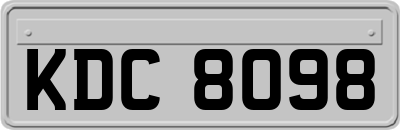 KDC 8098